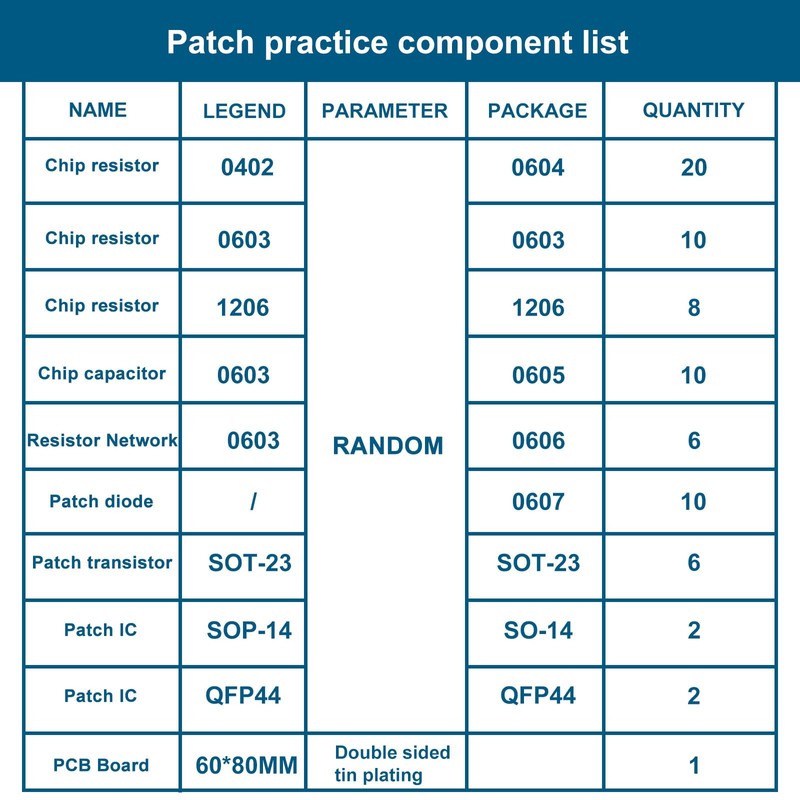 Patch practice component list

| NAME | LEGEND | PARAMETER | PACKAGE | QUANTITY |
|---|---|---|---|---|
| Chip resistor | 0402 | RANDOM | 0604 | 20 |
| Chip resistor | 0603 |  | 0603 | 10 |
| Chip resistor | 1206 |  | 1206 | 8 |
| Chip capacitor | 0603 |  | 0605 | 10 |
| Resistor Network | 0603 |  | 0606 | 6 |
| Patch diode | / |  | 0607 | 10 |
| Patch transistor | SOT-23 |  | SOT-23 | 6 |
| Patch IC | SOP-14 |  | SO-14 | 2 |
| Patch IC | QFP44 |  | QFP44 | 2 |
| PCB Board | 60*80MM | Double sided tin plating |  | 1 |